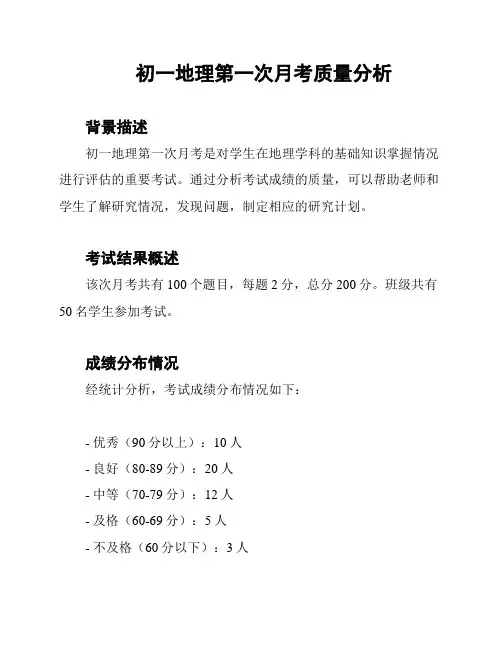 初一地理第一次月考质量分析

背景描述

初一地理第一次月考是对学生在地理学科的基础知识掌握情况进行评估的重要考试。通过分析考试成绩的质量，可以帮助老师和学生了解研究情况，发现问题，制定相应的研究计划。

考试结果概述

该次月考共有 100 个题目，每题 2 分，总分 200 分。班级共有 50 名学生参加考试。

成绩分布情况

经统计分析，考试成绩分布情况如下：

- 优秀（90 分以上）：10 人
- 良好（80-89 分）：20 人
- 中等（70-79 分）：12 人
- 及格（60-69 分）：5 人
- 不及格（60 分以下）：3 人